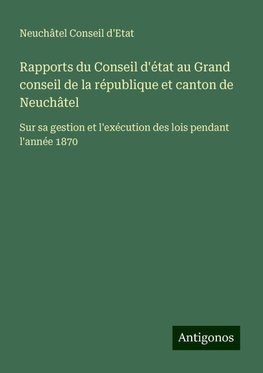 Neuchâtel Conseil d'Etat

Rapports du Conseil d'état au Grand conseil de la république et canton de Neuchâtel

Sur sa gestion et l'exécution des lois pendant l'année 1870

Antigonos